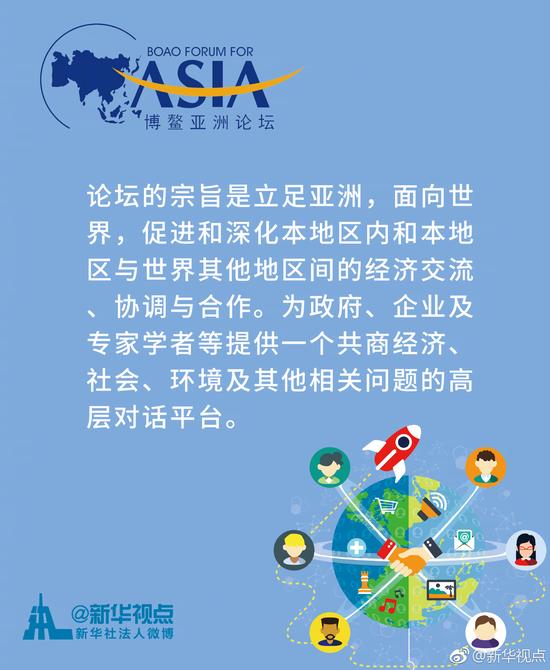 BOAO FORUM FOR
ASIA
博鳌亚洲论坛

论坛的宗旨是立足亚洲，面向世界，促进和深化本地区内和本地区与世界其他地区间的经济交流、协调与合作。为政府、企业及专家学者等提供一个共商经济、社会、环境及其他相关问题的高层对话平台。

@新华视点
新华社法人微博

@新华视点